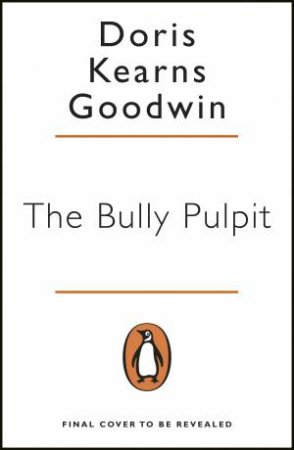 Doris Kearns Goodwin

The Bully Pulpit

FINAL COVER TO BE REVEALED